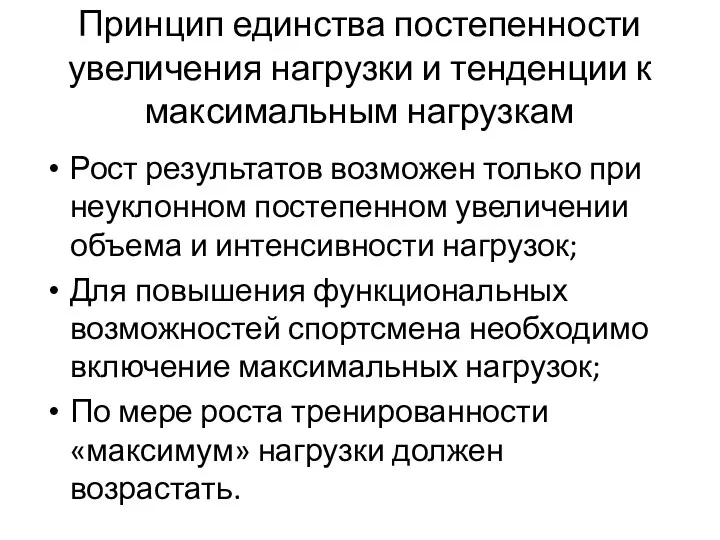 Принцип единства постепенности увеличения нагрузки и тенденции к максимальным нагрузкам

• Рост результатов возможен только при неуклонном постепенном увеличении объема и интенсивности нагрузок;
• Для повышения функциональных возможностей спортсмена необходимо включение максимальных нагрузок;
• По мере роста тренированности «максимум» нагрузки должен возрастать.